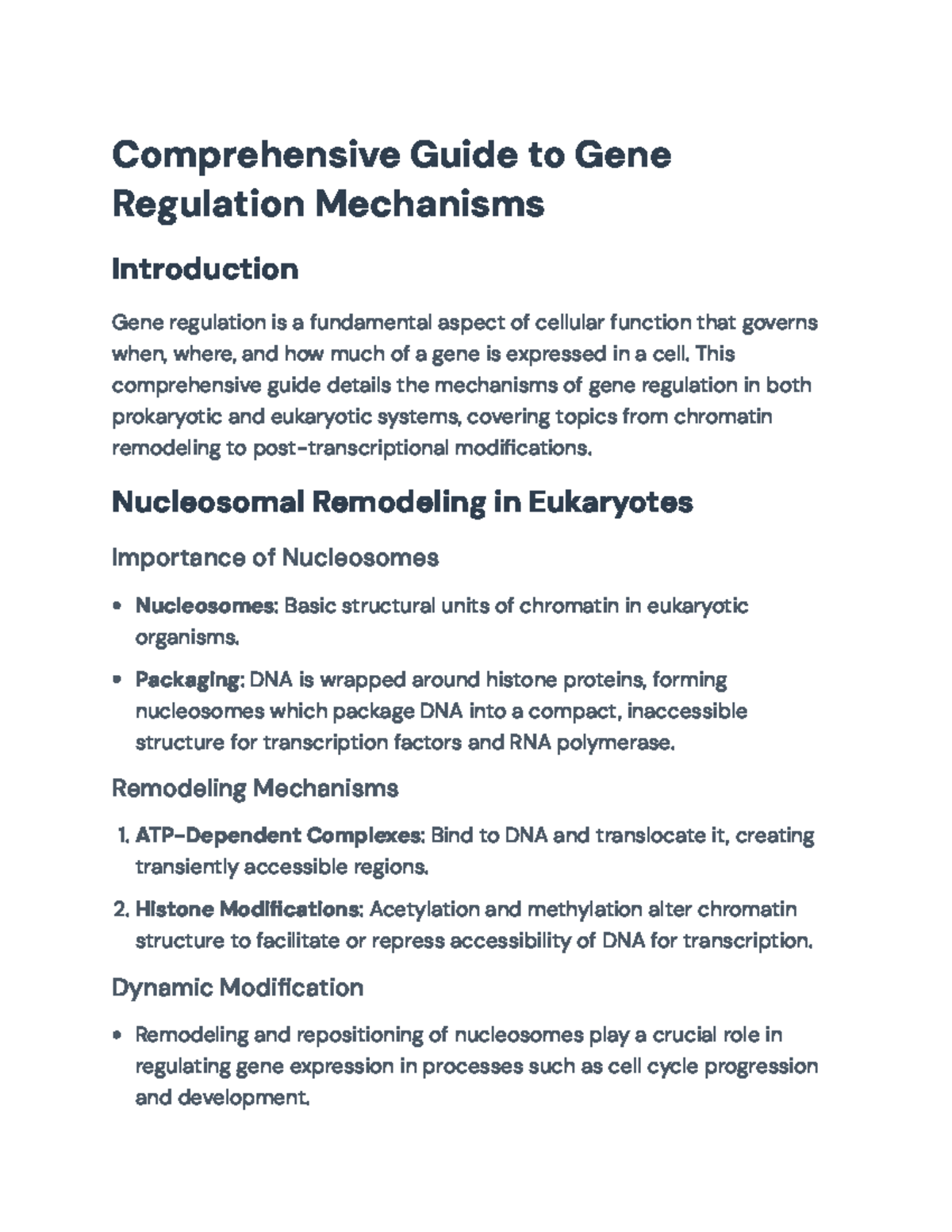 Comprehensive Guide to Gene Regulation Mechanisms

Introduction

Gene regulation is a fundamental aspect of cellular function that governs when, where, and how much of a gene is expressed in a cell. This comprehensive guide details the mechanisms of gene regulation in both prokaryotic and eukaryotic systems, covering topics from chromatin remodeling to post-transcriptional modifications.

Nucleosomal Remodeling in Eukaryotes

Importance of Nucleosomes

• Nucleosomes: Basic structural units of chromatin in eukaryotic organisms.
• Packaging: DNA is wrapped around histone proteins, forming nucleosomes which package DNA into a compact, inaccessible structure for transcription factors and RNA polymerase.

Remodeling Mechanisms

1. ATP-Dependent Complexes: Bind to DNA and translocate it, creating transiently accessible regions.
2. Histone Modifications: Acetylation and methylation alter chromatin structure to facilitate or repress accessibility of DNA for transcription.

Dynamic Modification

• Remodeling and repositioning of nucleosomes play a crucial role in regulating gene expression in processes such as cell cycle progression and development.